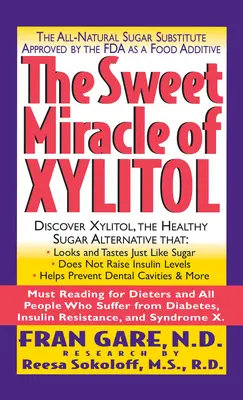 THE ALL-NATURAL SUGAR SUBSTITUTE
APPROVED BY THE FDA AS A FOOD ADDITIVE

The Sweet Miracle of XYLITOL

DISCOVER XYLITOL, THE HEALTHY SUGAR ALTERNATIVE THAT:
• Looks and Tastes Just Like Sugar
• Does Not Raise Insulin Levels
• Helps Prevent Dental Cavities & More

Must Reading for Dieters and All People Who Suffer from Diabetes, Insulin Resistance, and Syndrome X.

FRAN GARE, N.D.
RESEARCH BY
Reesa Sokoloff, M.S., R.D.